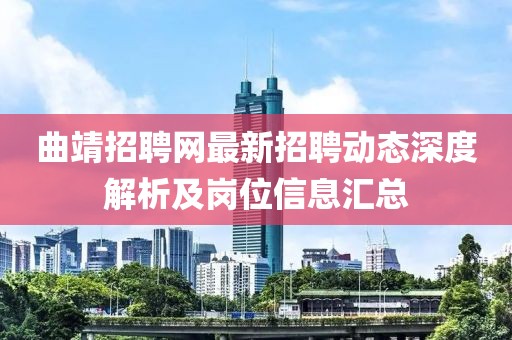 曲靖招聘网最新招聘动态深度解析及岗位信息汇总